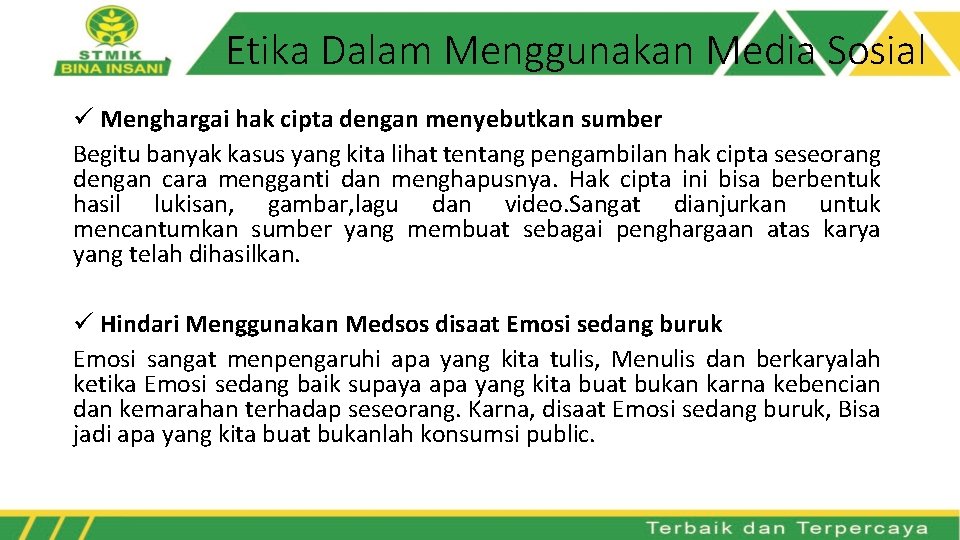 STMIK
BINA INSANI

Etika Dalam Menggunakan Media Sosial

✓ Menghargai hak cipta dengan menyebutkan sumber

Begitu banyak kasus yang kita lihat tentang pengambilan hak cipta seseorang dengan cara mengganti dan menghapusnya. Hak cipta ini bisa berbentuk hasil lukisan, gambar,lagu dan video.Sangat dianjurkan untuk mencantumkan sumber yang membuat sebagai penghargaan atas karya yang telah dihasilkan.

✓ Hindari Menggunakan Medsos disaat Emosi sedang buruk

Emosi sangat menpengaruhi apa yang kita tulis, Menulis dan berkaryalah ketika Emosi sedang baik supaya apa yang kita buat bukan karna kebencian dan kemarahan terhadap seseorang. Karna, disaat Emosi sedang buruk, Bisa jadi apa yang kita buat bukanlah konsumsi public.

Terbaik dan Terpercaya